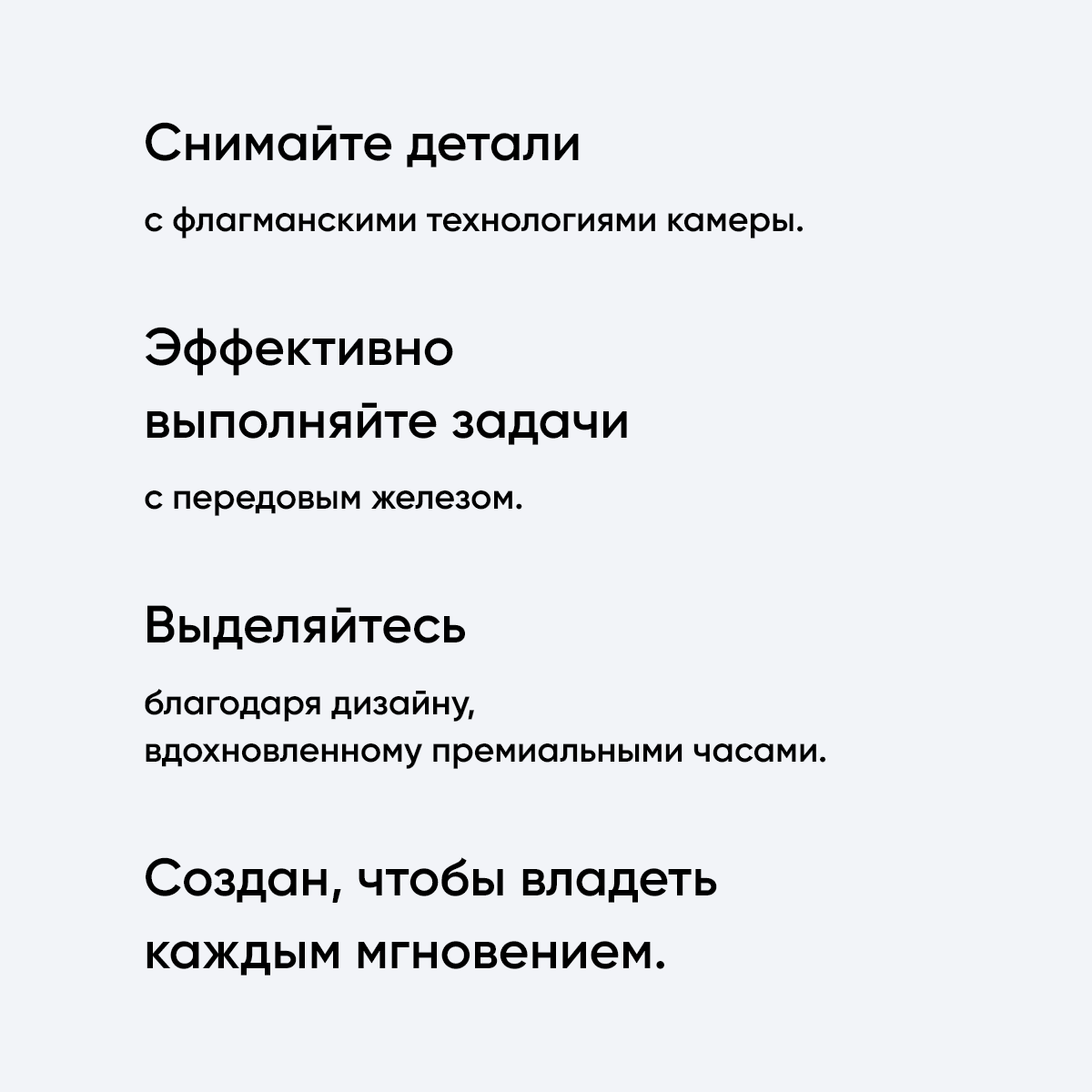 Снимайте детали

с флагманскими технологиями камеры.

Эффективно выполняйте задачи

с передовым железом.

Выделяйтесь

благодаря дизайну, вдохновленному премиальными часами.

Создан, чтобы владеть каждым мгновением.